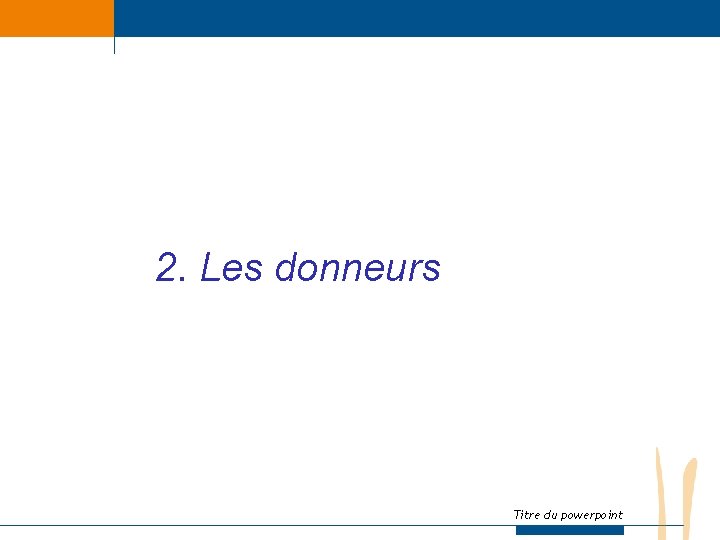 2. Les donneurs

Titre du powerpoint